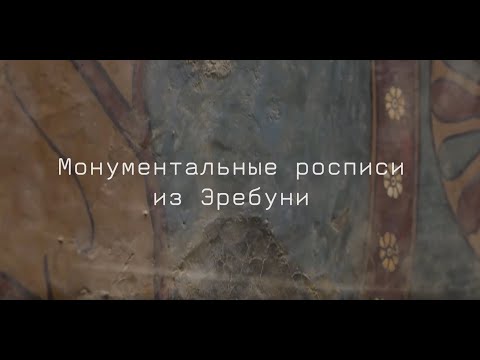 Монументальные росписи
из Эребуни